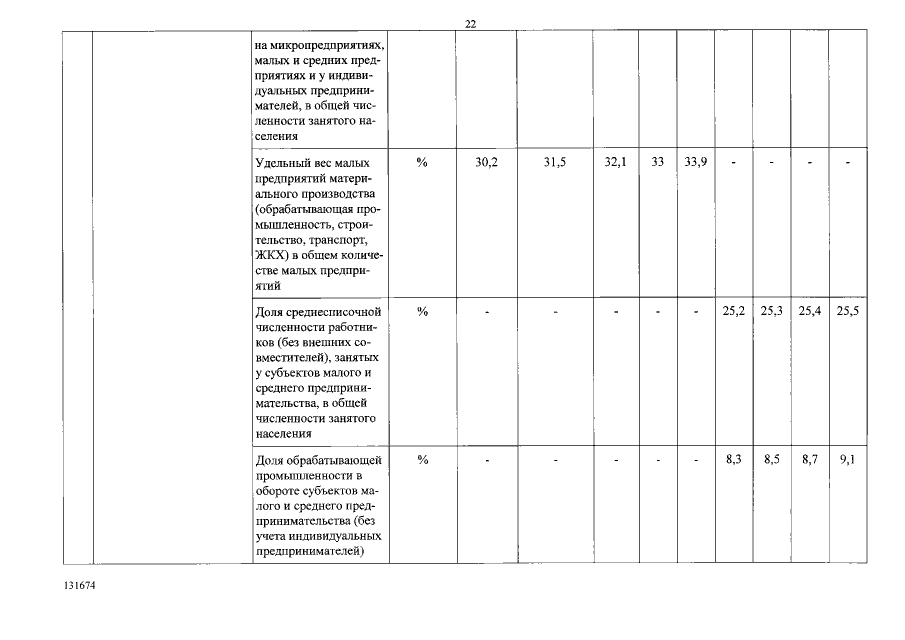 22

|  |  |  |  |  |  |  |  |  |  |  |  |  |
|---|---|---|---|---|---|---|---|---|---|---|---|---|
|  |  | на микропредприятиях, малых и средних предприятиях и у индивидуальных предпринимателей, в общей численности занятого населения |  |  |  |  |  |  |  |  |  |  |
|  |  | Удельный вес малых предприятий материального производства (обрабатывающая промышленность, строительство, транспорт, ЖКХ) в общем количестве малых предприятий | % | 30,2 | 31,5 | 32,1 | 33 | 33,9 | - | - | - | - |
|  |  | Доля среднесписочной численности работников (без внешних совместителей), занятых у субъектов малого и среднего предпринимательства, в общей численности занятого населения | % | - | - | - | - | - | 25,2 | 25,3 | 25,4 | 25,5 |
|  |  | Доля обрабатывающей промышленности в обороте субъектов малого и среднего предпринимательства (без учета индивидуальных предпринимателей) | % | - | - | - | - | - | 8,3 | 8,5 | 8,7 | 9,1 |

131674